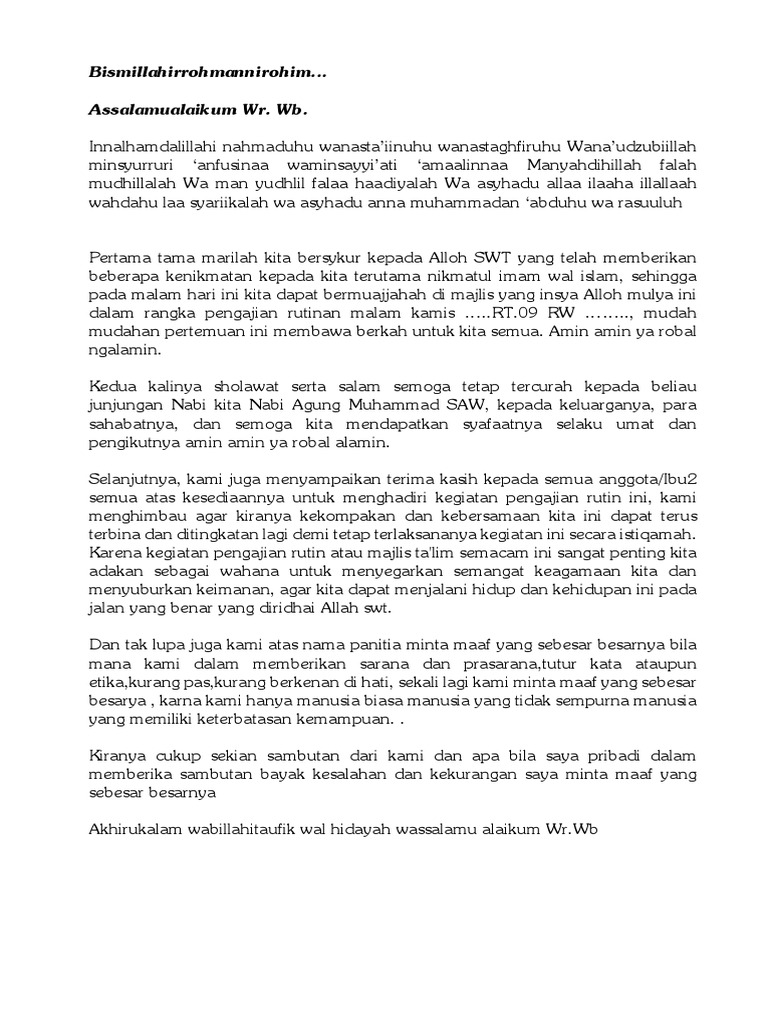 Bismillahirrohmannirohim...

Assalamualaikum Wr. Wb.

Innalhamdalillahi nahmaduhu wanasta'iinuhu wanastaghfiruhu Wana'udzubiillah minsyurruri 'anfusinaa waminsayyi'ati 'amaalinnaa Manyahdihillah falah mudhillalah Wa man yudhlil falaa haadiyalah Wa asyhadu allaa ilaaha illallaah wahdahu laa syariikalah wa asyhadu anna muhammadan 'abduhu wa rasuuluh

Pertama tama marilah kita bersykur kepada Alloh SWT yang telah memberikan beberapa kenikmatan kepada kita terutama nikmatul imam wal islam, sehingga pada malam hari ini kita dapat bermuajjahah di majlis yang insya Alloh mulya ini dalam rangka pengajian rutinan malam kamis .....RT.09 RW ........, mudah mudahan pertemuan ini membawa berkah untuk kita semua. Amin amin ya robal ngalamin.

Kedua kalinya sholawat serta salam semoga tetap tercurah kepada beliau junjungan Nabi kita Nabi Agung Muhammad SAW, kepada keluarganya, para sahabatnya, dan semoga kita mendapatkan syafaatnya selaku umat dan pengikutnya amin amin ya robal alamin.

Selanjutnya, kami juga menyampaikan terima kasih kepada semua anggota/Ibu2 semua atas kesediaannya untuk menghadiri kegiatan pengajian rutin ini, kami menghimbau agar kiranya kekompakan dan kebersamaan kita ini dapat terus terbina dan ditingkatan lagi demi tetap terlaksananya kegiatan ini secara istiqamah. Karena kegiatan pengajian rutin atau majlis ta'lim semacam ini sangat penting kita adakan sebagai wahana untuk menyegarkan semangat keagamaan kita dan menyuburkan keimanan, agar kita dapat menjalani hidup dan kehidupan ini pada jalan yang benar yang diridhai Allah swt.

Dan tak lupa juga kami atas nama panitia minta maaf yang sebesar besarnya bila mana kami dalam memberikan sarana dan prasarana,tutur kata ataupun etika,kurang pas,kurang berkenan di hati, sekali lagi kami minta maaf yang sebesar besarya , karna kami hanya manusia biasa manusia yang tidak sempurna manusia yang memiliki keterbatasan kemampuan. .

Kiranya cukup sekian sambutan dari kami dan apa bila saya pribadi dalam memberika sambutan bayak kesalahan dan kekurangan saya minta maaf yang sebesar besarnya

Akhirukalam wabillahitaufik wal hidayah wassalamu alaikum Wr.Wb